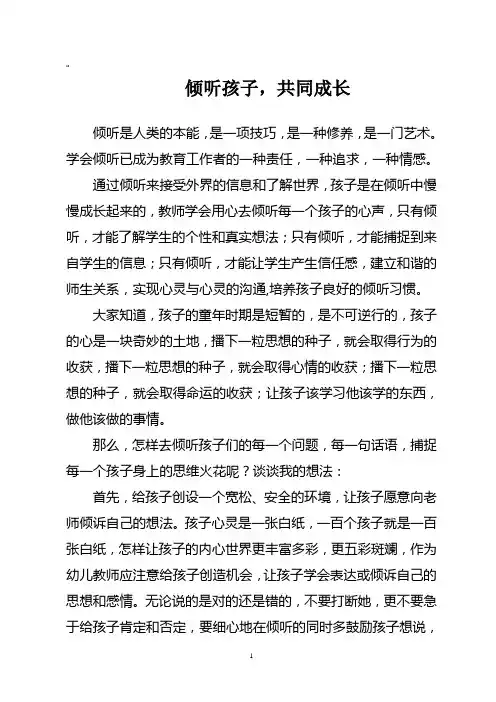 倾听孩子，共同成长

倾听是人类的本能，是一项技巧，是一种修养，是一门艺术。学会倾听已成为教育工作者的一种责任，一种追求，一种情感。

通过倾听来接受外界的信息和了解世界，孩子是在倾听中慢慢成长起来的，教师学会用心去倾听每一个孩子的心声，只有倾听，才能了解学生的个性和真实想法；只有倾听，才能捕捉到来自学生的信息；只有倾听，才能让学生产生信任感，建立和谐的师生关系，实现心灵与心灵的沟通,培养孩子良好的倾听习惯。

大家知道，孩子的童年时期是短暂的，是不可逆行的，孩子的心是一块奇妙的土地，播下一粒思想的种子，就会取得行为的收获，播下一粒思想的种子，就会取得心情的收获；播下一粒思想的种子，就会取得命运的收获；让孩子该学习他该学的东西，做他该做的事情。

那么，怎样去倾听孩子们的每一个问题，每一句话语，捕捉每一个孩子身上的思维火花呢？谈谈我的想法：

首先，给孩子创设一个宽松、安全的环境，让孩子愿意向老师倾诉自己的想法。孩子心灵是一张白纸，一百个孩子就是一百张白纸，怎样让孩子的内心世界更丰富多彩，更五彩斑斓，作为幼儿教师应注意给孩子创造机会，让孩子学会表达或倾诉自己的思想和感情。无论说的是对的还是错的，不要打断她，更不要急于给孩子肯定和否定，要细心地在倾听的同时多鼓励孩子想说，

1